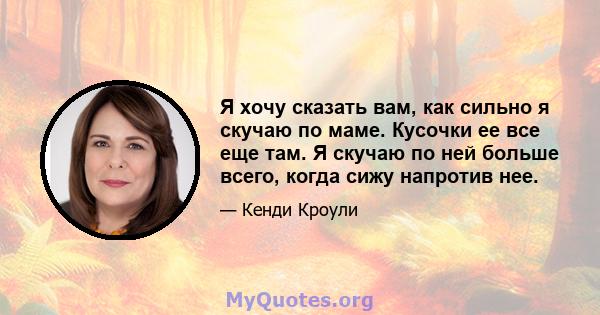 Я хочу сказать вам, как сильно я скучаю по маме. Кусочки ее все еще там. Я скучаю по ней больше всего, когда сижу напротив нее.

— Кенди Кроули

MyQuotes.org